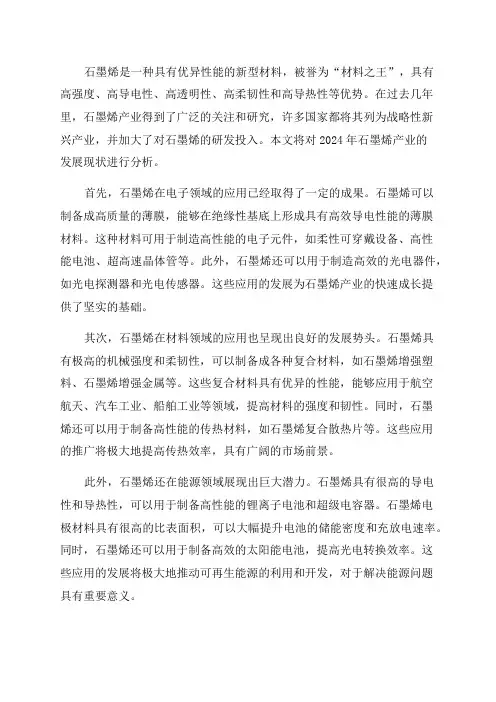 石墨烯是一种具有优异性能的新型材料，被誉为“材料之王”，具有高强度、高导电性、高透明性、高柔韧性和高导热性等优势。在过去几年里，石墨烯产业得到了广泛的关注和研究，许多国家都将其列为战略性新兴产业，并加大了对石墨烯的研发投入。本文将对 2024 年石墨烯产业的发展现状进行分析。

首先，石墨烯在电子领域的应用已经取得了一定的成果。石墨烯可以制备成高质量的薄膜，能够在绝缘性基底上形成具有高效导电性能的薄膜材料。这种材料可用于制造高性能的电子元件，如柔性可穿戴设备、高性能电池、超高速晶体管等。此外，石墨烯还可以用于制造高效的光电器件，如光电探测器和光电传感器。这些应用的发展为石墨烯产业的快速成长提供了坚实的基础。

其次，石墨烯在材料领域的应用也呈现出良好的发展势头。石墨烯具有极高的机械强度和柔韧性，可以制备成各种复合材料，如石墨烯增强塑料、石墨烯增强金属等。这些复合材料具有优异的性能，能够应用于航空航天、汽车工业、船舶工业等领域，提高材料的强度和韧性。同时，石墨烯还可以用于制备高性能的传热材料，如石墨烯复合散热片等。这些应用的推广将极大地提高传热效率，具有广阔的市场前景。

此外，石墨烯还在能源领域展现出巨大潜力。石墨烯具有很高的导电性和导热性，可以用于制备高性能的锂离子电池和超级电容器。石墨烯电极材料具有很高的比表面积，可以大幅提升电池的储能密度和充放电速率。同时，石墨烯还可以用于制备高效的太阳能电池，提高光电转换效率。这些应用的发展将极大地推动可再生能源的利用和开发，对于解决能源问题具有重要意义。